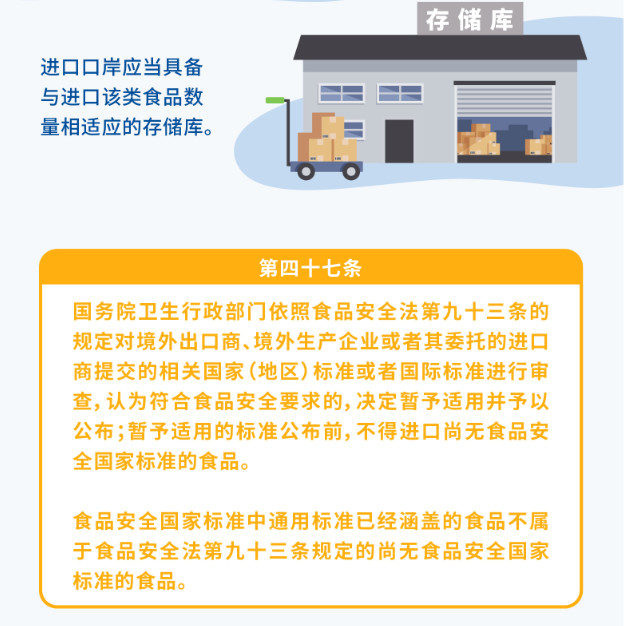 进口口岸应当具备与进口该类食品数量相适应的存储库。

存储库

第四十七条

国务院卫生行政部门依照食品安全法第九十三条的规定对境外出口商、境外生产企业或者其委托的进口商提交的相关国家(地区)标准或者国际标准进行审查,认为符合食品安全要求的,决定暂予适用并予以公布;暂予适用的标准公布前,不得进口尚无食品安全国家标准的食品。

食品安全国家标准中通用标准已经涵盖的食品不属于食品安全法第九十三条规定的尚无食品安全国家标准的食品。